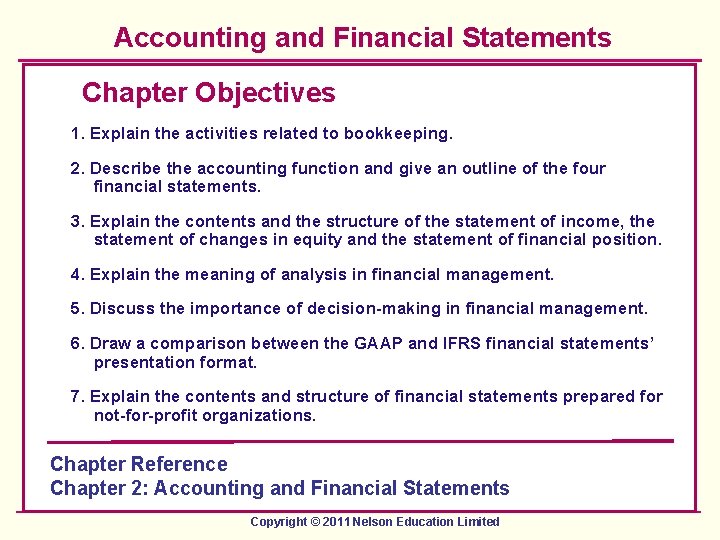 Accounting and Financial Statements

Chapter Objectives

1. Explain the activities related to bookkeeping.

2. Describe the accounting function and give an outline of the four financial statements.

3. Explain the contents and the structure of the statement of income, the statement of changes in equity and the statement of financial position.

4. Explain the meaning of analysis in financial management.

5. Discuss the importance of decision-making in financial management.

6. Draw a comparison between the GAAP and IFRS financial statements' presentation format.

7. Explain the contents and structure of financial statements prepared for not-for-profit organizations.

Chapter Reference
Chapter 2: Accounting and Financial Statements

Copyright © 2011 Nelson Education Limited